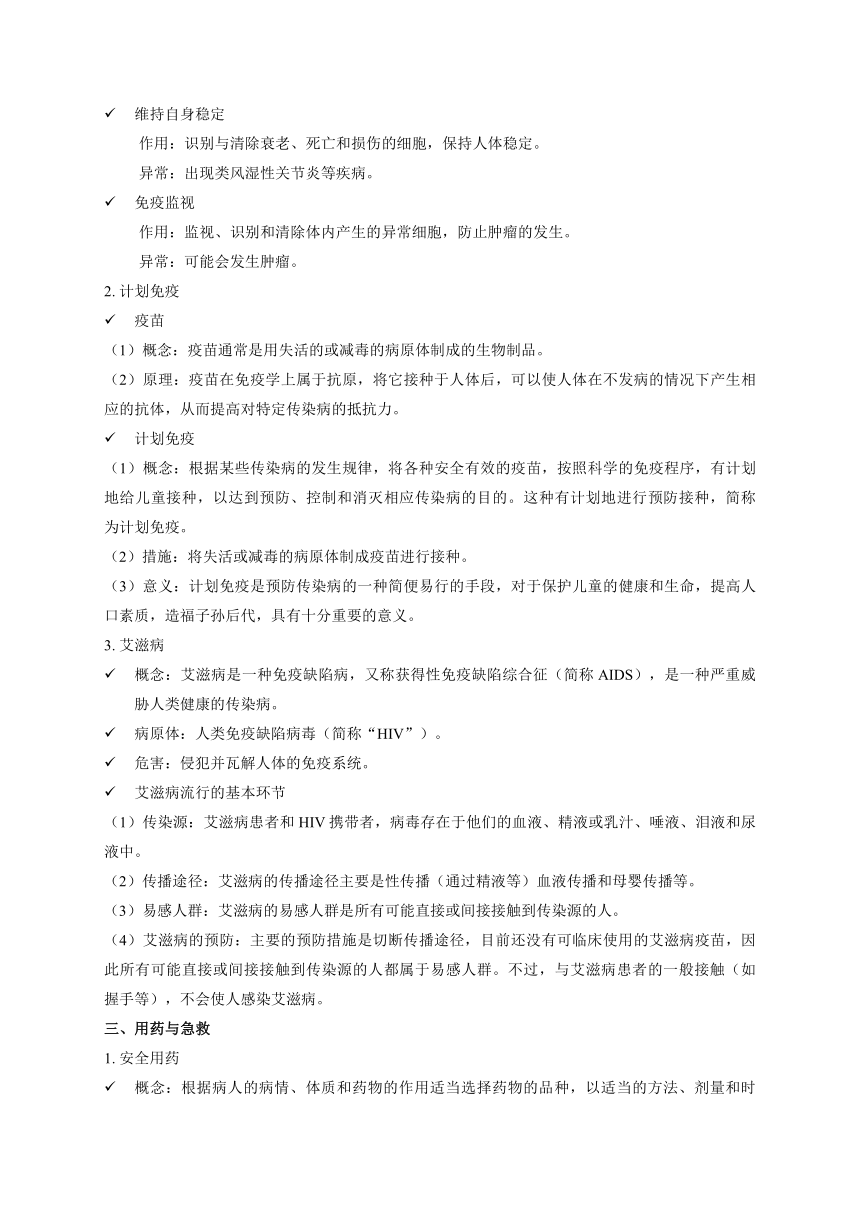 ✓ 维持自身稳定

作用：识别与清除衰老、死亡和损伤的细胞，保持人体稳定。

异常：出现类风湿性关节炎等疾病。

✓ 免疫监视

作用：监视、识别和清除体内产生的异常细胞，防止肿瘤的发生。

异常：可能会发生肿瘤。

2. 计划免疫

✓ 疫苗

（1）概念：疫苗通常是用失活的或减毒的病原体制成的生物制品。

（2）原理：疫苗在免疫学上属于抗原，将它接种于人体后，可以使人体在不发病的情况下产生相应的抗体，从而提高对特定传染病的抵抗力。

✓ 计划免疫

（1）概念：根据某些传染病的发生规律，将各种安全有效的疫苗，按照科学的免疫程序，有计划地给儿童接种，以达到预防、控制和消灭相应传染病的目的。这种有计划地进行预防接种，简称为计划免疫。

（2）措施：将失活或减毒的病原体制成疫苗进行接种。

（3）意义：计划免疫是预防传染病的一种简便易行的手段，对于保护儿童的健康和生命，提高人口素质，造福子孙后代，具有十分重要的意义。

3. 艾滋病

✓ 概念：艾滋病是一种免疫缺陷病，又称获得性免疫缺陷综合征（简称 AIDS），是一种严重威胁人类健康的传染病。

✓ 病原体：人类免疫缺陷病毒（简称“HIV”）。

✓ 危害：侵犯并瓦解人体的免疫系统。

✓ 艾滋病流行的基本环节

（1）传染源：艾滋病患者和 HIV 携带者，病毒存在于他们的血液、精液或乳汁、唾液、泪液和尿液中。

（2）传播途径：艾滋病的传播途径主要是性传播（通过精液等）血液传播和母婴传播等。

（3）易感人群：艾滋病的易感人群是所有可能直接或间接接触到传染源的人。

（4）艾滋病的预防：主要的预防措施是切断传播途径，目前还没有可临床使用的艾滋病疫苗，因此所有可能直接或间接接触到传染源的人都属于易感人群。不过，与艾滋病患者的一般接触（如握手等），不会使人感染艾滋病。

三、用药与急救

1. 安全用药

✓ 概念：根据病人的病情、体质和药物的作用适当选择药物的品种，以适当的方法、剂量和时